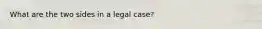 What are the two sides in a legal case?